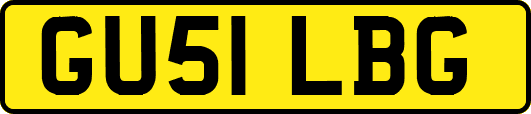 GU51 LBG